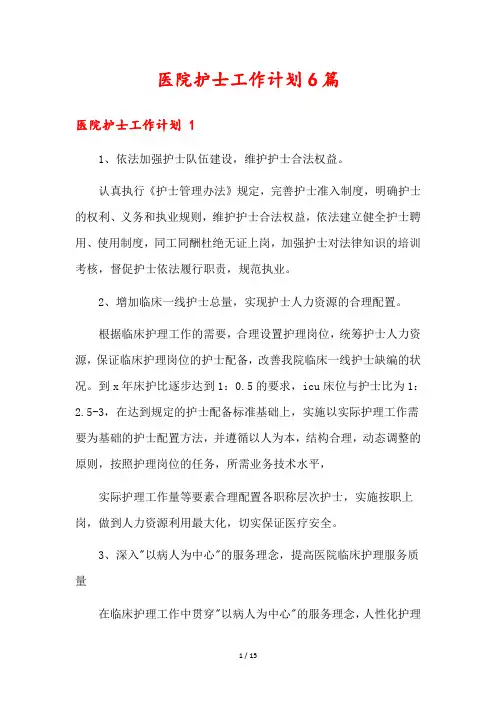 医院护士工作计划6篇

医院护士工作计划 1

1、依法加强护士队伍建设，维护护士合法权益。

认真执行《护士管理办法》规定，完善护士准入制度，明确护士的权利、义务和执业规则，维护护士合法权益，依法建立健全护士聘用、使用制度，同工同酬杜绝无证上岗，加强护士对法律知识的培训考核，督促护士依法履行职责，规范执业。

2、增加临床一线护士总量，实现护士人力资源的合理配置。

根据临床护理工作的需要，合理设置护理岗位，统筹护士人力资源，保证临床护理岗位的护士配备，改善我院临床一线护士缺编的状况。到x年床护比逐步达到1：0.5的要求，icu床位与护士比为1：2.5-3，在达到规定的护士配备标准基础上，实施以实际护理工作需要为基础的护士配置方法，并遵循以人为本，结构合理，动态调整的原则，按照护理岗位的任务，所需业务技术水平，

实际护理工作量等要素合理配置各职称层次护士，实施按职上岗，做到人力资源利用最大化，切实保证医疗安全。

3、深入"以病人为中心"的服务理念，提高医院临床护理服务质量

在临床护理工作中贯穿"以病人为中心"的服务理念，人性化护理

1 / 15